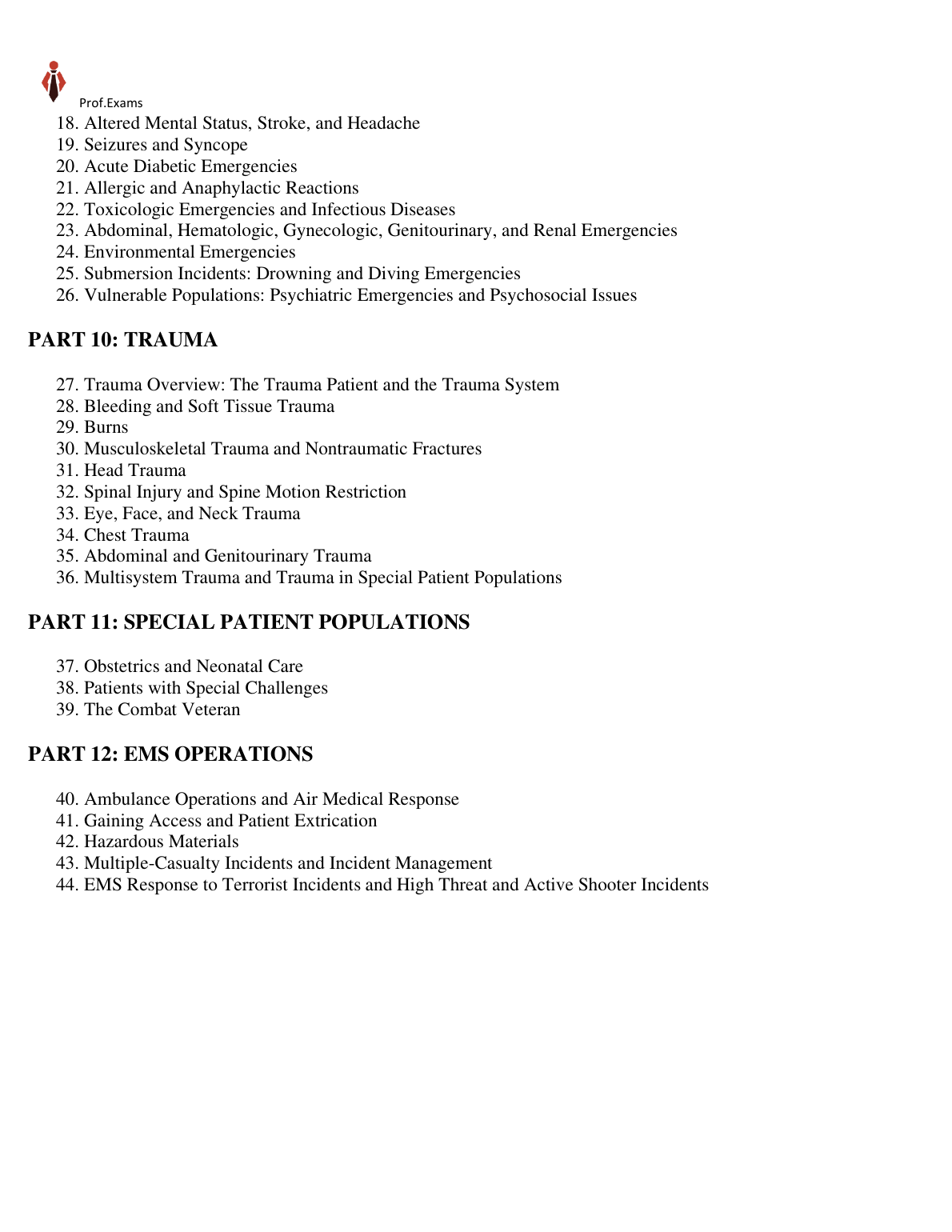 Prof.Exams

18. Altered Mental Status, Stroke, and Headache
19. Seizures and Syncope
20. Acute Diabetic Emergencies
21. Allergic and Anaphylactic Reactions
22. Toxicologic Emergencies and Infectious Diseases
23. Abdominal, Hematologic, Gynecologic, Genitourinary, and Renal Emergencies
24. Environmental Emergencies
25. Submersion Incidents: Drowning and Diving Emergencies
26. Vulnerable Populations: Psychiatric Emergencies and Psychosocial Issues

PART 10: TRAUMA

27. Trauma Overview: The Trauma Patient and the Trauma System
28. Bleeding and Soft Tissue Trauma
29. Burns
30. Musculoskeletal Trauma and Nontraumatic Fractures
31. Head Trauma
32. Spinal Injury and Spine Motion Restriction
33. Eye, Face, and Neck Trauma
34. Chest Trauma
35. Abdominal and Genitourinary Trauma
36. Multisystem Trauma and Trauma in Special Patient Populations

PART 11: SPECIAL PATIENT POPULATIONS

37. Obstetrics and Neonatal Care
38. Patients with Special Challenges
39. The Combat Veteran

PART 12: EMS OPERATIONS

40. Ambulance Operations and Air Medical Response
41. Gaining Access and Patient Extrication
42. Hazardous Materials
43. Multiple-Casualty Incidents and Incident Management
44. EMS Response to Terrorist Incidents and High Threat and Active Shooter Incidents